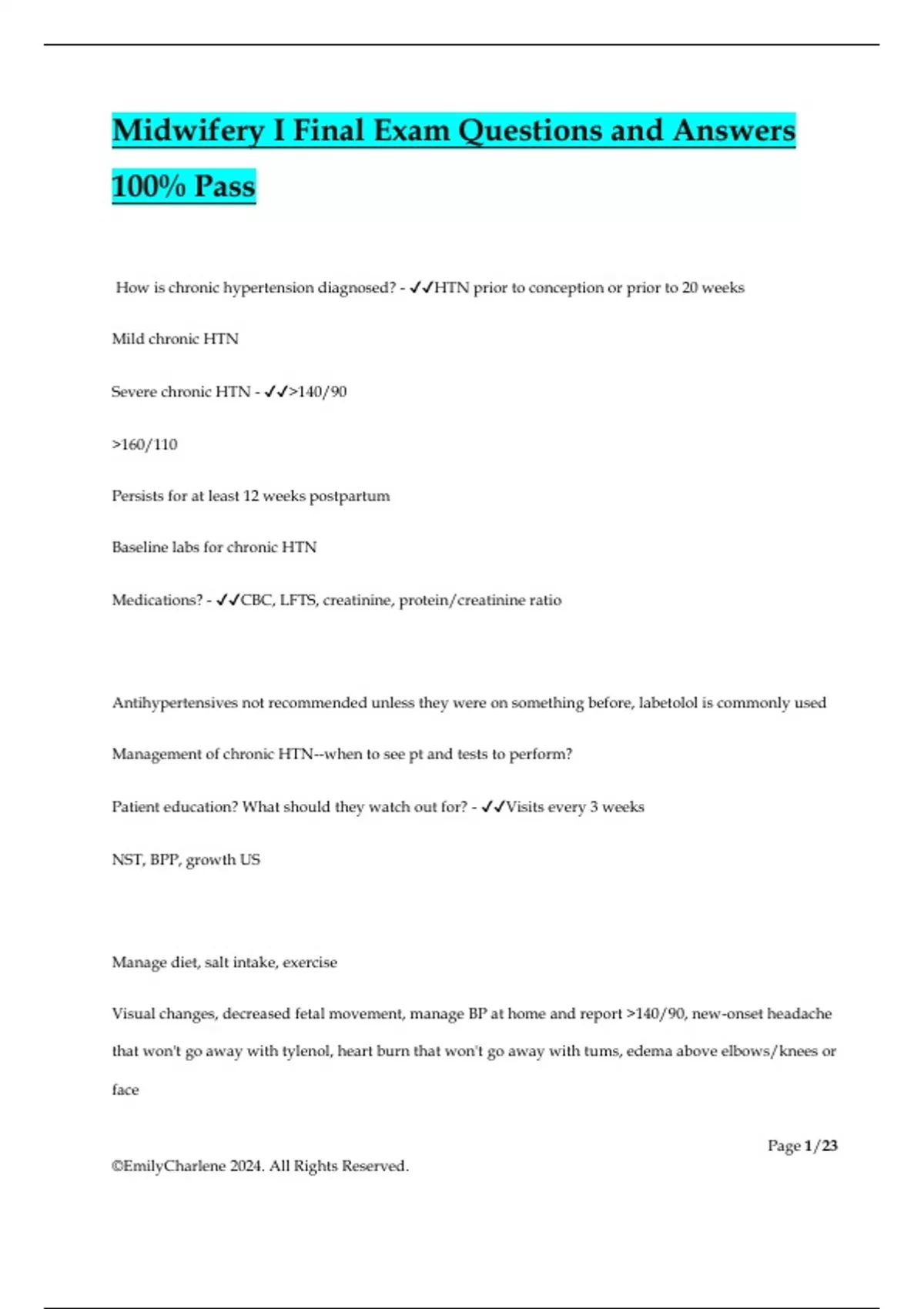 Midwifery I Final Exam Questions and Answers 100% Pass

How is chronic hypertension diagnosed? - ✓✓HTN prior to conception or prior to 20 weeks

Mild chronic HTN

Severe chronic HTN - ✓✓>140/90

>160/110

Persists for at least 12 weeks postpartum

Baseline labs for chronic HTN

Medications? - ✓✓CBC, LFTS, creatinine, protein/creatinine ratio

Antihypertensives not recommended unless they were on something before, labetolol is commonly used

Management of chronic HTN--when to see pt and tests to perform?

Patient education? What should they watch out for? - ✓✓Visits every 3 weeks

NST, BPP, growth US

Manage diet, salt intake, exercise

Visual changes, decreased fetal movement, manage BP at home and report >140/90, new-onset headache that won't go away with tylenol, heart burn that won't go away with tums, edema above elbows/knees or face

Page 1/23

©EmilyCharlene 2024. All Rights Reserved.